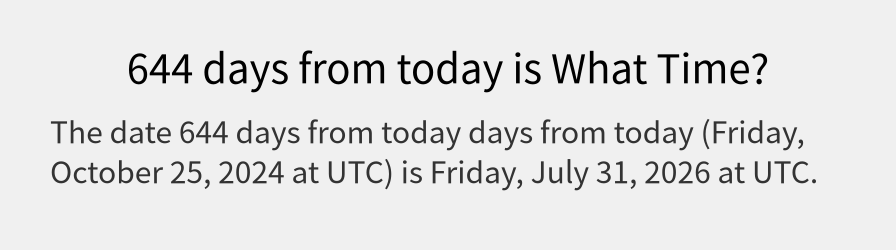 644 days from today is What Time?

The date 644 days from today days from today (Friday, October 25, 2024 at UTC) is Friday, July 31, 2026 at UTC.